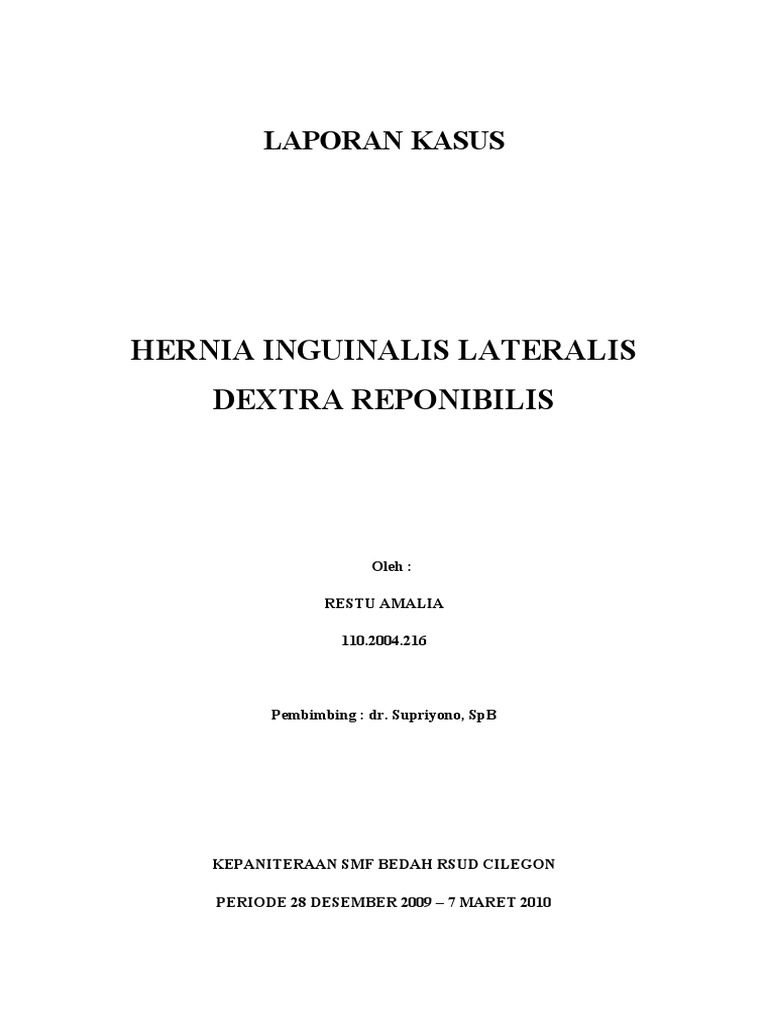 LAPORAN KASUS

HERNIA INGUINALIS LATERALIS DEXTRA REPONIBILIS

Oleh :

RESTU AMALIA

110.2004.216

Pembimbing : dr. Supriyono, SpB

KEPANITERAAN SMF BEDAH RSUD CILEGON

PERIODE 28 DESEMBER 2009 – 7 MARET 2010